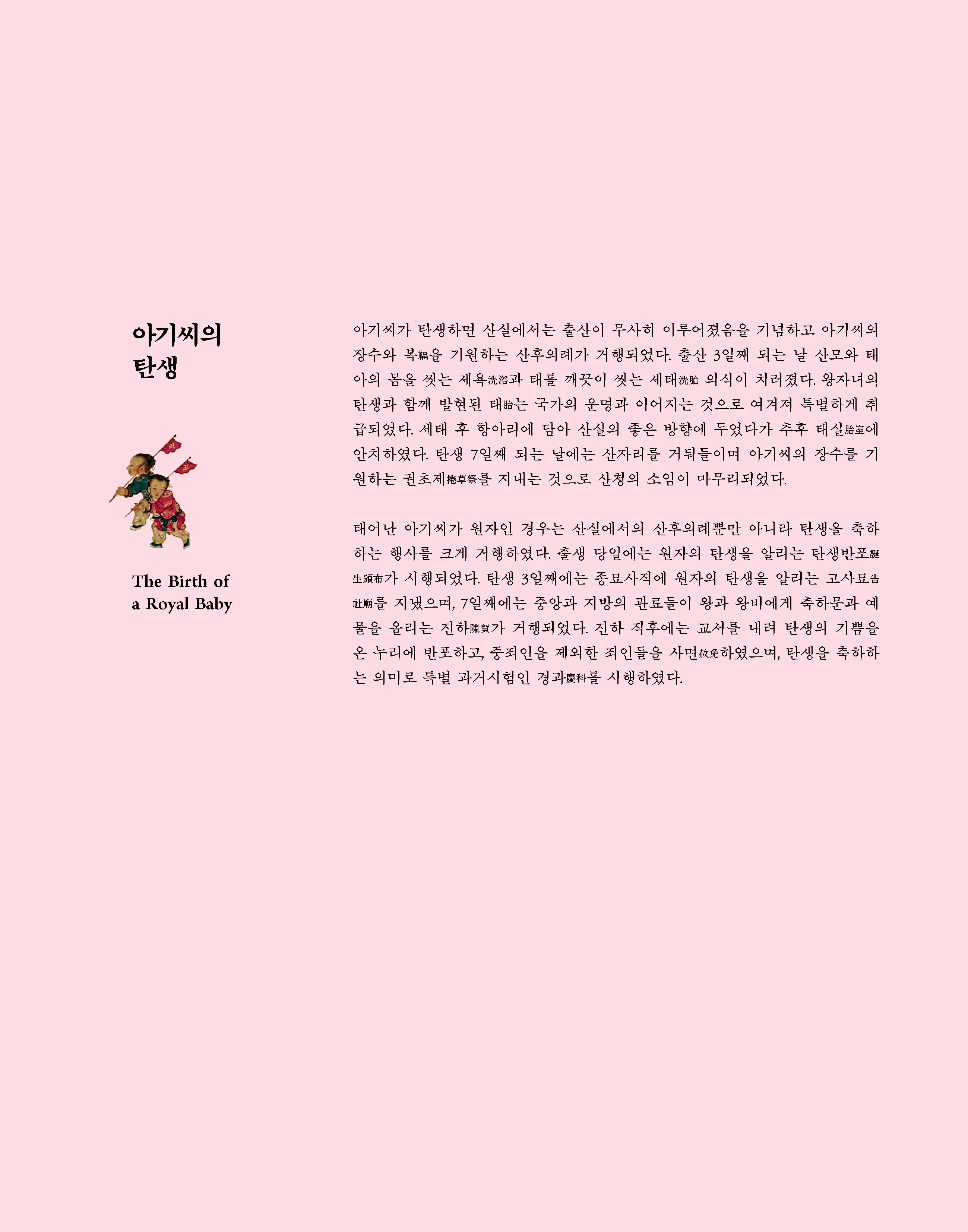 아기씨의
탄생

The Birth of
a Royal Baby

아기씨가 탄생하면 산실에서는 출산이 무사히 이루어졌음을 기념하고 아기씨의 장수와 복福을 기원하는 산후의례가 거행되었다. 출산 3일째 되는 날 산모와 태아의 몸을 씻는 세욕洗浴과 태를 깨끗이 씻는 세태洗胎 의식이 치러졌다. 왕자녀의 탄생과 함께 발현된 태胎는 국가의 운명과 이어지는 것으로 여겨져 특별하게 취급되었다. 세태 후 항아리에 담아 산실의 좋은 방향에 두었다가 추후 태실胎室에 안치하였다. 탄생 7일째 되는 날에는 산자리를 거둬들이며 아기씨의 장수를 기원하는 권초제捲草祭를 지내는 것으로 산청의 소임이 마무리되었다.

태어난 아기씨가 원자인 경우는 산실에서의 산후의례뿐만 아니라 탄생을 축하하는 행사를 크게 거행하였다. 출생 당일에는 원자의 탄생을 알리는 탄생반포誕生頒布가 시행되었다. 탄생 3일째에는 종묘사직에 원자의 탄생을 알리는 고사묘告社廟를 지냈으며, 7일째에는 중앙과 지방의 관료들이 왕과 왕비에게 축하문과 예물을 올리는 진하陳賀가 거행되었다. 진하 직후에는 교서를 내려 탄생의 기쁨을 온 누리에 반포하고, 중죄인을 제외한 죄인들을 사면赦免하였으며, 탄생을 축하하는 의미로 특별 과거시험인 경과慶科를 시행하였다.